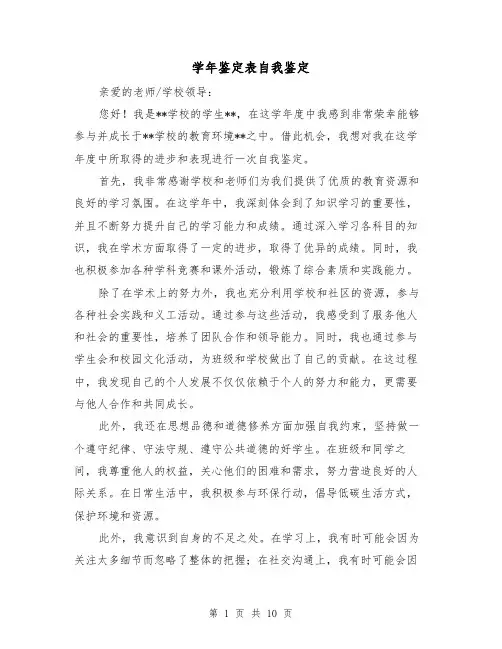 学年鉴定表自我鉴定

亲爱的老师/学校领导：

您好！我是**学校的学生**，在这学年度中我感到非常荣幸能够参与并成长于**学校的教育环境**之中。借此机会，我想对我在这学年度中所取得的进步和表现进行一次自我鉴定。

首先，我非常感谢学校和老师们为我们提供了优质的教育资源和良好的学习氛围。在这学年中，我深刻体会到了知识学习的重要性，并且不断努力提升自己的学习能力和成绩。通过深入学习各科目的知识，我在学术方面取得了一定的进步，取得了优异的成绩。同时，我也积极参加各种学科竞赛和课外活动，锻炼了综合素质和实践能力。

除了在学术上的努力外，我也充分利用学校和社区的资源，参与各种社会实践和义工活动。通过参与这些活动，我感受到了服务他人和社会的重要性，培养了团队合作和领导能力。同时，我也通过参与学生会和校园文化活动，为班级和学校做出了自己的贡献。在这过程中，我发现自己的个人发展不仅仅依赖于个人的努力和能力，更需要与他人合作和共同成长。

此外，我还在思想品德和道德修养方面加强自我约束，坚持做一个遵守纪律、守法守规、遵守公共道德的好学生。在班级和同学之间，我尊重他人的权益，关心他们的困难和需求，努力营造良好的人际关系。在日常生活中，我积极参与环保行动，倡导低碳生活方式，保护环境和资源。

此外，我意识到自身的不足之处。在学习上，我有时可能会因为关注太多细节而忽略了整体的把握；在社交沟通上，我有时可能会因

第 1 页 共 10 页